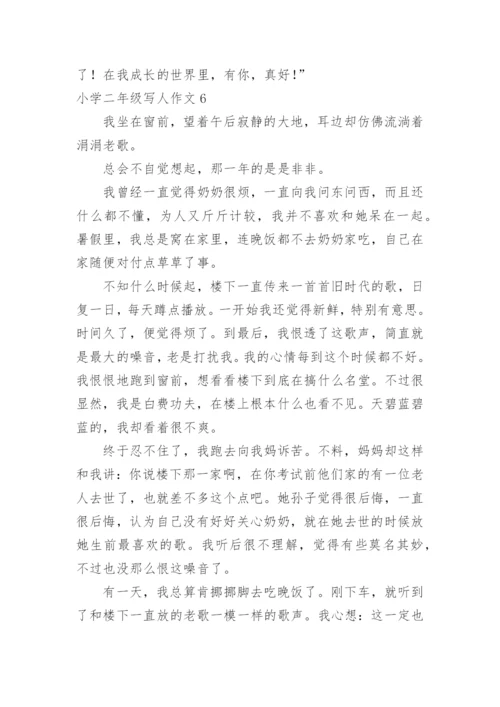 了！在我成长的世界里，有你，真好！”

小学二年级写人作文 6

我坐在窗前，望着午后寂静的大地，耳边却仿佛流淌着涓涓老歌。

总会不自觉想起，那一年的是是非非。

我曾经一直觉得奶奶很烦，一直向我问东问西，而且还什么都不懂，为人又斤斤计较，我并不喜欢和她呆在一起。暑假里，我总是窝在家里，连晚饭都不去奶奶家吃，自己在家随便对付点草草了事。

不知什么时候起，楼下一直传来一首首旧时代的歌，日复一日，每天蹲点播放。一开始我还觉得新鲜，特别有意思。时间久了，便觉得烦了。到最后，我恨透了这歌声，简直就是最大的噪音，老是打扰我。我的心情每到这个时候都不好。我恨恨地跑到窗前，想看看楼下到底在搞什么名堂。不过很显然，我是白费功夫，在楼上根本什么也看不见。天碧蓝碧蓝的，我却看着很不爽。

终于忍不住了，我跑去向我妈诉苦。不料，妈妈却这样和我讲：你说楼下那一家啊，在你考试前他们家的有一位老人去世了，也就差不多这个点吧。她孙子觉得很后悔，一直很后悔，认为自己没有好好关心奶奶，就在她去世的时候放她生前最喜欢的歌。我听后很不理解，觉得有些莫名其妙，不过也没那么恨这噪音了。

有一天，我总算肯挪挪脚去吃晚饭了。刚下车，就听到了和楼下一直放的老歌一模一样的歌声。我心想：这一定也